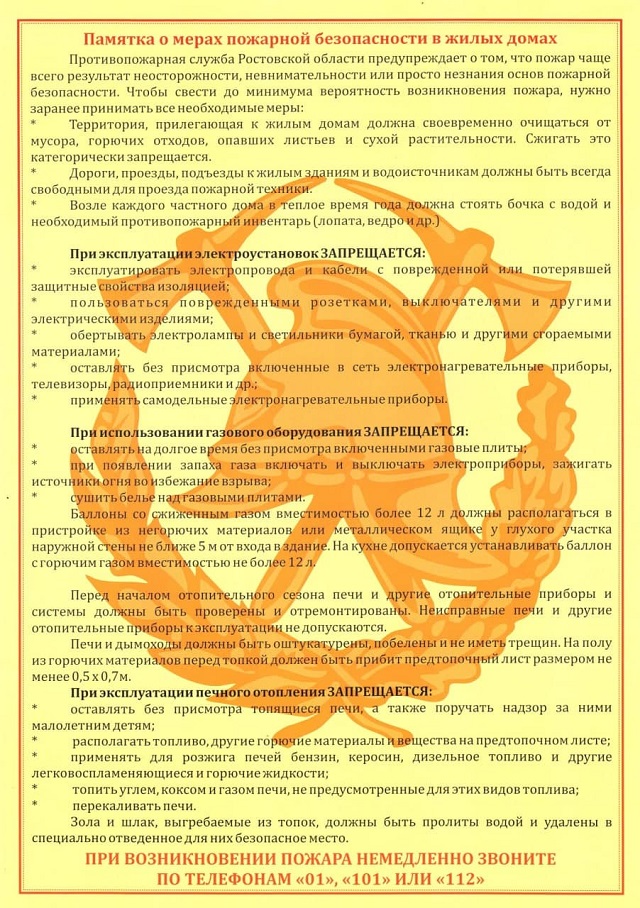 Памятка о мерах пожарной безопасности в жилых домах

Противопожарная служба Ростовской области предупреждает о том, что пожар чаще всего результат неосторожности, невнимательности или просто незнания основ пожарной безопасности. Чтобы свести до минимума вероятность возникновения пожара, нужно заранее принимать все необходимые меры:

* Территория, прилегающая к жилым домам должна своевременно очищаться от мусора, горючих отходов, опавших листьев и сухой растительности. Сжигать это категорически запрещается.

* Дороги, проезды, подъезды к жилым зданиям и водоисточникам должны быть всегда свободными для проезда пожарной техники.

* Возле каждого частного дома в теплое время года должна стоять бочка с водой и необходимый противопожарный инвентарь (лопата, ведро и др.)

При эксплуатации электроустановок ЗАПРЕЩАЕТСЯ:

* эксплуатировать электропровода и кабели с поврежденной или потерявшей защитные свойства изоляцией;

* пользоваться поврежденными розетками, выключателями и другими электрическими изделиями;

* обертывать электролампы и светильники бумагой, тканью и другими сгораемыми материалами;

* оставлять без присмотра включенные в сеть электронагревательные приборы, телевизоры, радиоприемники и др.;

* применять самодельные электронагревательные приборы.

При использовании газового оборудования ЗАПРЕЩАЕТСЯ:

* оставлять на долгое время без присмотра включенными газовые плиты;

* при появлении запаха газа включать и выключать электроприборы, зажигать источники огня во избежание взрыва;

* сушить белье над газовыми плитами.

Баллоны со сжиженным газом вместимостью более 12 л должны располагаться в пристройке из негорючих материалов или металлическом ящике у глухого участка наружной стены не ближе 5 м от входа в здание. На кухне допускается устанавливать баллон с горючим газом вместимостью не более 12 л.

Перед началом отопительного сезона печи и другие отопительные приборы и системы должны быть проверены и отремонтированы. Неисправные печи и другие отопительные приборы к эксплуатации не допускаются.

Печи и дымоходы должны быть оштукатурены, побелены и не иметь трещин. На полу из горючих материалов перед топкой должен быть прибит предтопочный лист размером не менее 0,5 х 0,7м.

При эксплуатации печного отопления ЗАПРЕЩАЕТСЯ:

* оставлять без присмотра топящиеся печи, а также поручать надзор за ними малолетним детям;

* располагать топливо, другие горючие материалы и вещества на предтопочном листе;

* применять для розжига печей бензин, керосин, дизельное топливо и другие легковоспламеняющиеся и горючие жидкости;

* топить углем, коксом и газом печи, не предусмотренные для этих видов топлива;

* перекаливать печи.

Зола и шлак, выгребаемые из топок, должны быть пролиты водой и удалены в специально отведенное для них безопасное место.

ПРИ ВОЗНИКНОВЕНИИ ПОЖАРА НЕМЕДЛЕННО ЗВОНИТЕ ПО ТЕЛЕФОНАМ «01», «101» ИЛИ «112»